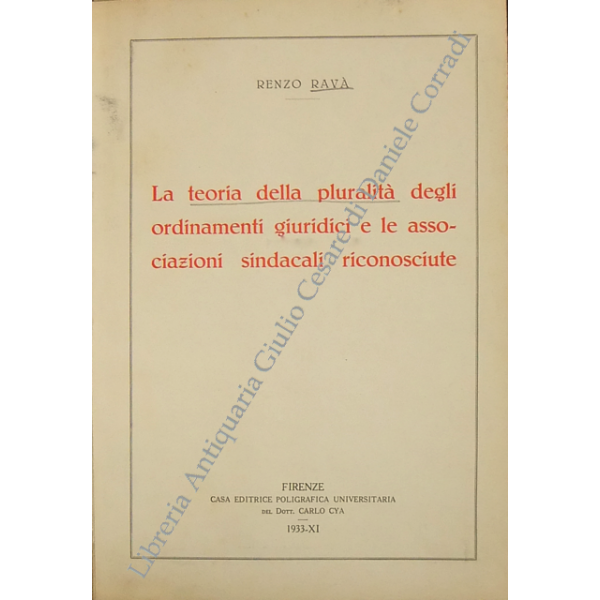 RENZO RAVÀ

La teoria della pluralità degli ordinamenti giuridici e le associazioni sindacali riconosciute

FIRENZE
CASA EDITRICE POLIGRAFICA UNIVERSITARIA
DEL DOTT. CARLO CYA
1933-XI

Libreria Antiquaria Giulio Cesare di Daniele Corradi